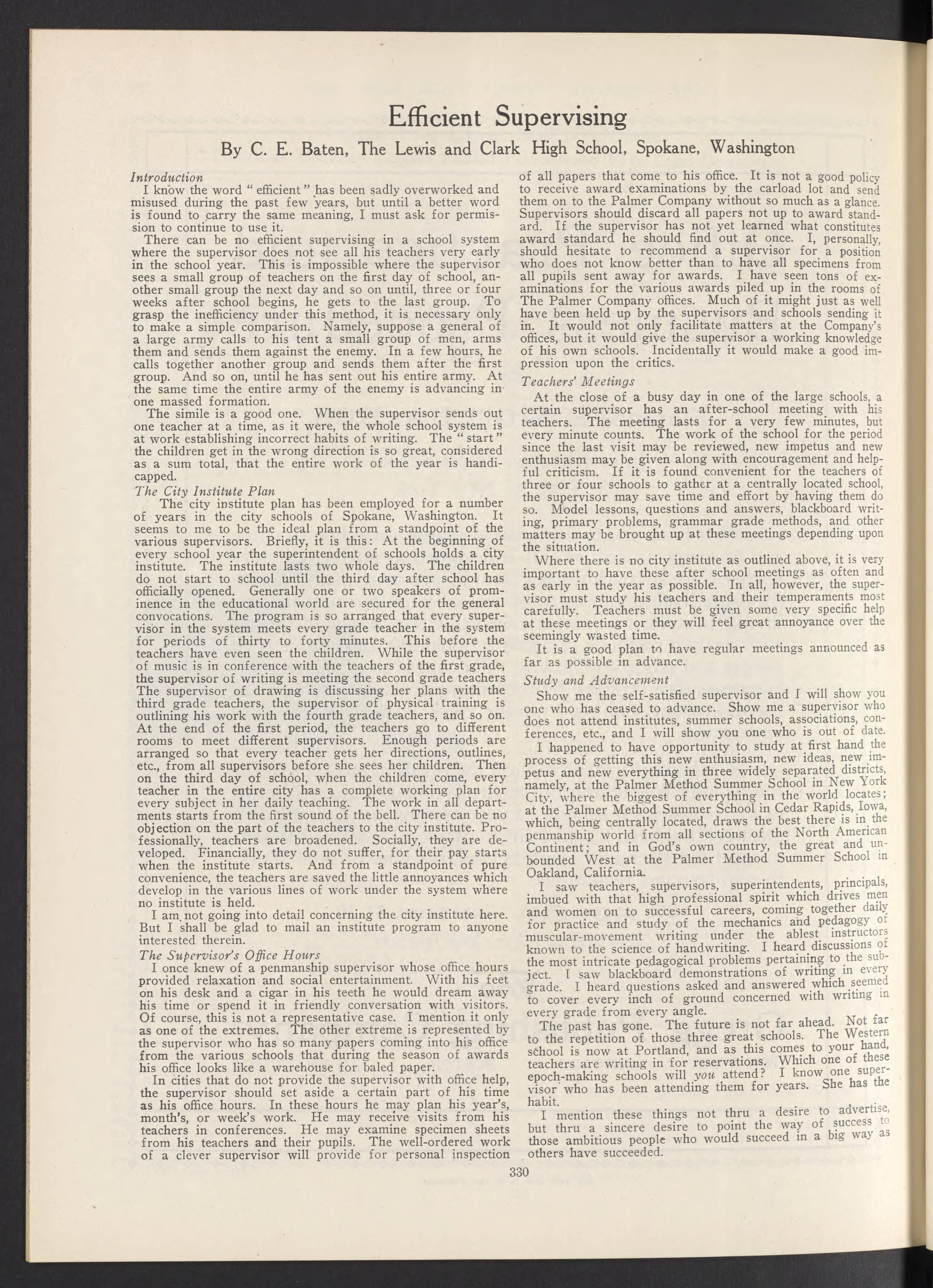 Efficient Supervising

By C. E. Baten, The Lewis and Clark High School, Spokane, Washington

Introduction

I know the word "efficient" has been sadly overworked and misused during the past few years, but until a better word is found to carry the same meaning, I must ask for permission to continue to use it.

There can be no efficient supervising in a school system where the supervisor does not see all his teachers very early in the school year. This is impossible where the supervisor sees a small group of teachers on the first day of school, another small group the next day and so on until, three or four weeks after school begins, he gets to the last group. To grasp the inefficiency under this method, it is necessary only to make a simple comparison. Namely, suppose a general of a large army calls to his tent a small group of men, arms them and sends them against the enemy. In a few hours, he calls together another group and sends them after the first group. And so on, until he has sent out his entire army. At the same time the entire army of the enemy is advancing in one massed formation.

The simile is a good one. When the supervisor sends out one teacher at a time, as it were, the whole school system is at work establishing incorrect habits of writing. The "start" the children get in the wrong direction is so great, considered as a sum total, that the entire work of the year is handicapped.

The City Institute Plan

The city institute plan has been employed for a number of years in the city schools of Spokane, Washington. It seems to me to be the ideal plan from a standpoint of the various supervisors. Briefly, it is this: At the beginning of every school year the superintendent of schools holds a city institute. The institute lasts two whole days. The children do not start to school until the third day after school has officially opened. Generally one or two speakers of prominence in the educational world are secured for the general convocations. The program is so arranged that every supervisor in the system meets every grade teacher in the system for periods of thirty to forty minutes. This before the teachers have even seen the children. While the supervisor of music is in conference with the teachers of the first grade, the supervisor of writing is meeting the second grade teachers The supervisor of drawing is discussing her plans with the third grade teachers, the supervisor of physical training is outlining his work with the fourth grade teachers, and so on. At the end of the first period, the teachers go to different rooms to meet different supervisors. Enough periods are arranged so that every teacher gets her directions, outlines, etc., from all supervisors before she sees her children. Then on the third day of school, when the children come, every teacher in the entire city has a complete working plan for every subject in her daily teaching. The work in all departments starts from the first sound of the bell. There can be no objection on the part of the teachers to the city institute. Professionally, teachers are broadened. Socially, they are developed. Financially, they do not suffer, for their pay starts when the institute starts. And from a standpoint of pure convenience, the teachers are saved the little annoyances which develop in the various lines of work under the system where no institute is held.

I am not going into detail concerning the city institute here. But I shall be glad to mail an institute program to anyone interested therein.

The Supervisor's Office Hours

I once knew of a penmanship supervisor whose office hours provided relaxation and social entertainment. With his feet on his desk and a cigar in his teeth he would dream away his time or spend it in friendly conversation with visitors. Of course, this is not a representative case. I mention it only as one of the extremes. The other extreme is represented by the supervisor who has so many papers coming into his office from the various schools that during the season of awards his office looks like a warehouse for baled paper.

In cities that do not provide the supervisor with office help, the supervisor should set aside a certain part of his time as his office hours. In these hours he may plan his year's, month's, or week's work. He may receive visits from his teachers in conferences. He may examine specimen sheets from his teachers and their pupils. The well-ordered work of a clever supervisor will provide for personal inspection of all papers that come to his office. It is not a good policy to receive award examinations by the carload lot and send them on to the Palmer Company without so much as a glance. Supervisors should discard all papers not up to award standard. If the supervisor has not yet learned what constitutes award standard he should find out at once. I, personally, should hesitate to recommend a supervisor for a position who does not know better than to have all specimens from all pupils sent away for awards. I have seen tons of examinations for the various awards piled up in the rooms of The Palmer Company offices. Much of it might just as well have been held up by the supervisors and schools sending it in. It would not only facilitate matters at the Company's offices, but it would give the supervisor a working knowledge of his own schools. Incidentally it would make a good impression upon the critics.

Teachers' Meetings

At the close of a busy day in one of the large schools, a certain supervisor has an after-school meeting with his teachers. The meeting lasts for a very few minutes, but every minute counts. The work of the school for the period since the last visit may be reviewed, new impetus and new enthusiasm may be given along with encouragement and helpful criticism. If it is found convenient for the teachers of three or four schools to gather at a centrally located school, the supervisor may save time and effort by having them do so. Model lessons, questions and answers, blackboard writing, primary problems, grammar grade methods, and other matters may be brought up at these meetings depending upon the situation.

Where there is no city institute as outlined above, it is very important to have these after school meetings as often and as early in the year as possible. In all, however, the supervisor must study his teachers and their temperaments most carefully. Teachers must be given some very specific help at these meetings or they will feel great annoyance over the seemingly wasted time.

It is a good plan to have regular meetings announced as far as possible in advance.

Study and Advancement

Show me the self-satisfied supervisor and I will show you one who has ceased to advance. Show me a supervisor who does not attend institutes, summer schools, associations, conferences, etc., and I will show you one who is out of date.

I happened to have opportunity to study at first hand the process of getting this new enthusiasm, new ideas, new impetus and new everything in three widely separated districts, namely, at the Palmer Method Summer School in New York City, where the biggest of everything in the world locates; at the Palmer Method Summer School in Cedar Rapids, Iowa, which, being centrally located, draws the best there is in the penmanship world from all sections of the North American Continent; and in God's own country, the great and unbounded West at the Palmer Method Summer School in Oakland, California.

I saw teachers, supervisors, superintendents, principals, imbued with that high professional spirit which drives men and women on to successful careers, coming together daily for practice and study of the mechanics and pedagogy of muscular-movement writing under the ablest instructors known to the science of handwriting. I heard discussions of the most intricate pedagogical problems pertaining to the subject. I saw blackboard demonstrations of writing in every grade. I heard questions asked and answered which seemed to cover every inch of ground concerned with writing in every grade from every angle.

The past has gone. The future is not far ahead. Not far to the repetition of those three great schools. The Western school is now at Portland, and as this comes to your hand, teachers are writing in for reservations. Which one of these epoch-making schools will you attend? I know one supervisor who has been attending them for years. She has the habit.

I mention these things not thru a desire to advertise, but thru a sincere desire to point the way of success to those ambitious people who would succeed in a big way as others have succeeded.

330